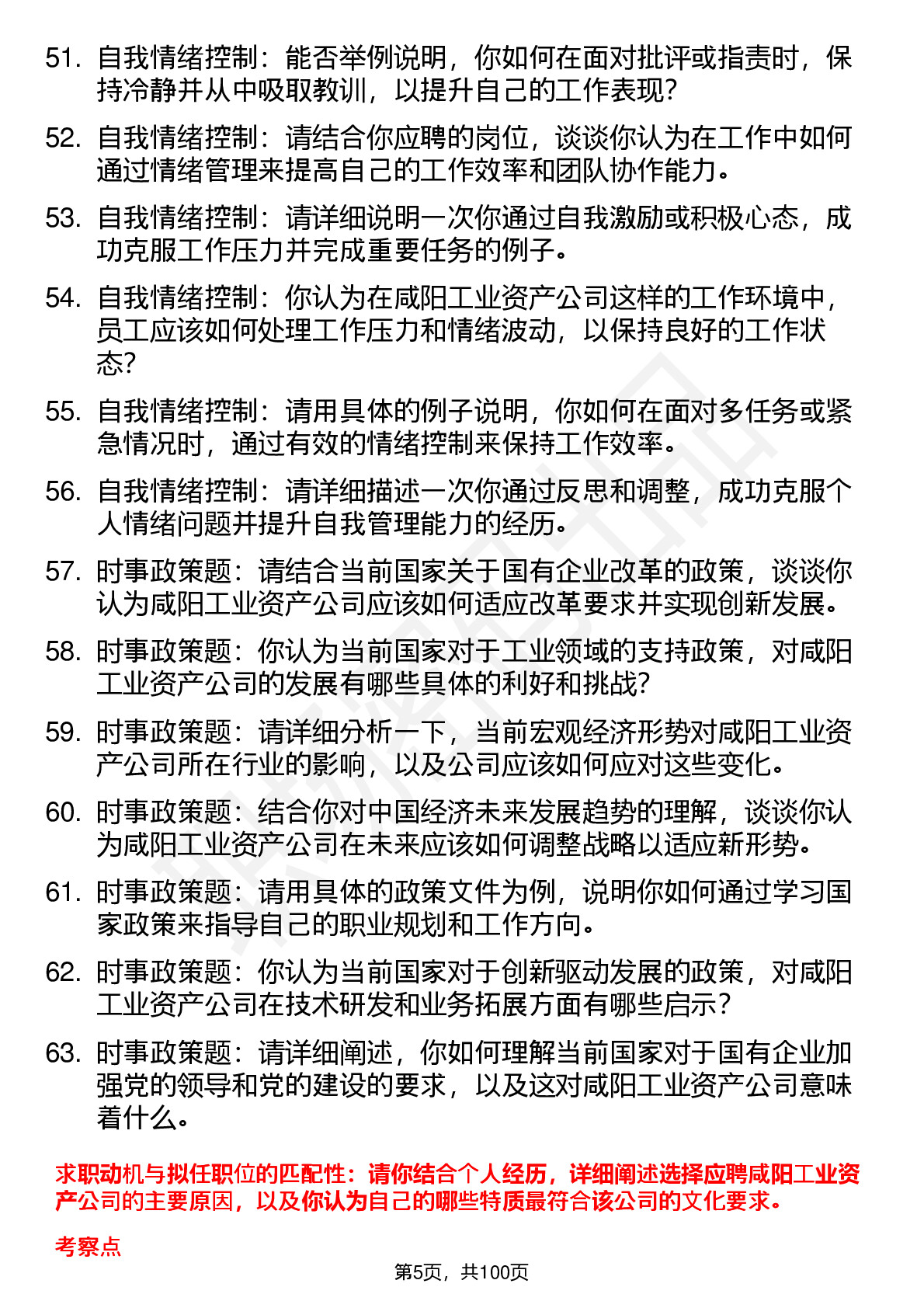 51. 自我情绪控制：能否举例说明，你如何在面对批评或指责时，保持冷静并从中吸取教训，以提升自己的工作表现?

52. 自我情绪控制：请结合你应聘的岗位，谈谈你认为在工作中如何通过情绪管理来提高自己的工作效率和团队协作能力。

53. 自我情绪控制：请详细说明一次你通过自我激励或积极心态，成功克服工作压力并完成重要任务的例子。

54. 自我情绪控制：你认为在咸阳工业资产公司这样的工作环境中，员工应该如何处理工作压力和情绪波动，以保持良好的工作状态?

55. 自我情绪控制：请用具体的例子说明，你如何在面对多任务或紧急情况时，通过有效的情绪控制来保持工作效率。

56. 自我情绪控制：请详细描述一次你通过反思和调整，成功克服个人情绪问题并提升自我管理能力的经历。

57. 时事政策题：请结合当前国家关于国有企业改革的政策，谈谈你认为咸阳工业资产公司应该如何适应改革要求并实现创新发展。

58. 时事政策题：你认为当前国家对于工业领域的支持政策，对咸阳工业资产公司的发展有哪些具体的利好和挑战?

59. 时事政策题：请详细分析一下，当前宏观经济形势对咸阳工业资产公司所在行业的影响，以及公司应该如何应对这些变化。

60. 时事政策题：结合你对中国经济未来发展趋势的理解，谈谈你认为咸阳工业资产公司在未来应该如何调整战略以适应新形势。

61. 时事政策题：请用具体的政策文件为例，说明你如何通过学习国家政策来指导自己的职业规划和工作方向。

62. 时事政策题：你认为当前国家对于创新驱动发展的政策，对咸阳工业资产公司在技术研发和业务拓展方面有哪些启示?

63. 时事政策题：请详细阐述，你如何理解当前国家对于国有企业加强党的领导和党的建设的要求，以及这对咸阳工业资产公司意味着什么。

求职动机与拟任职位的匹配性：请你结合个人经历，详细阐述选择应聘咸阳工业资产公司的主要原因，以及你认为自己的哪些特质最符合该公司的文化要求。

考察点

第5页，共100页